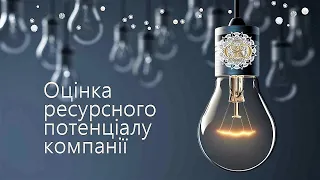 Оцінка ресурсного потенціалу компанії